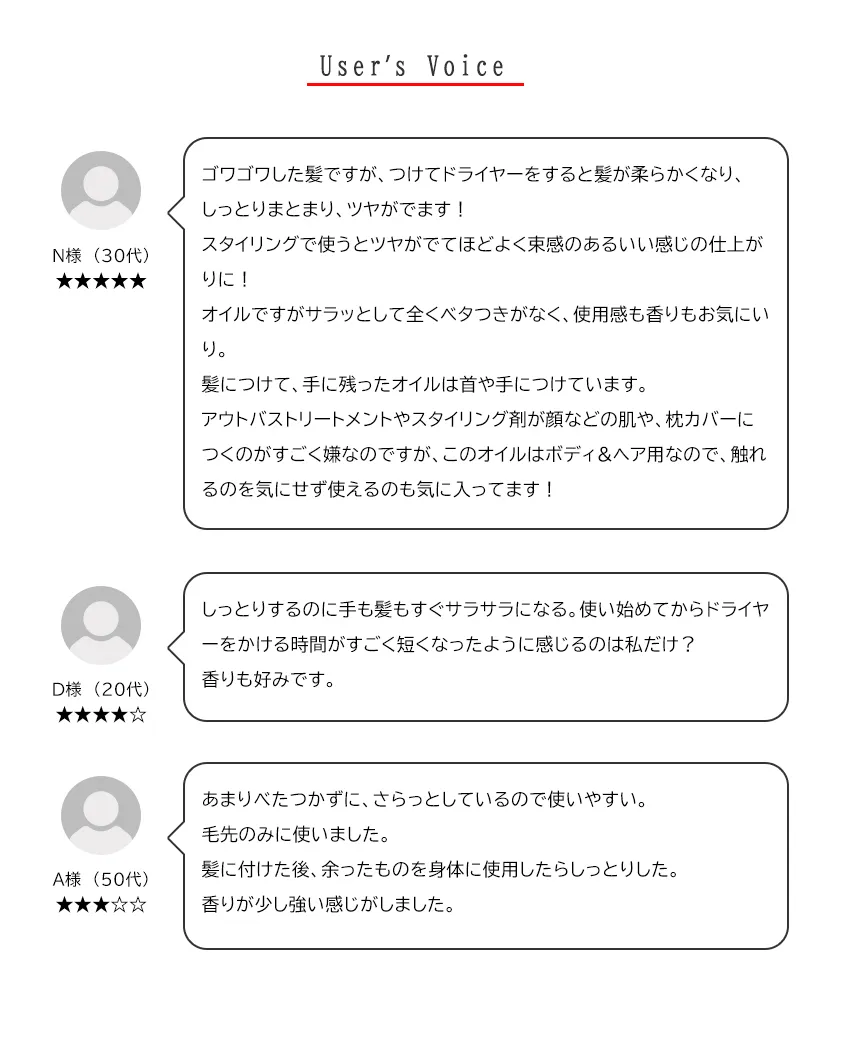 User's Voice

N様（30代）
★★★★★

ゴワゴワした髪ですが、つけてドライヤーをすると髪が柔らかくなり、しっとりまとまり、ツヤがでます！
スタイリングで使うとツヤがでてほどよく束感のあるいい感じの仕上がりに！
オイルですがサラッとして全くベタつきがなく、使用感も香りもお気にいり。
髪につけて、手に残ったオイルは首や手につけています。
アウトバストリートメントやスタイリング剤が顔などの肌や、枕カバーにつくのがすごく嫌なのですが、このオイルはボディ&ヘア用なので、触れるのを気にせず使えるのも気に入ってます！

D様（20代）
★★★★☆

しっとりするのに手も髪もすぐサラサラになる。使い始めてからドライヤーをかける時間がすごく短くなったように感じるのは私だけ？
香りも好みです。

A様（50代）
★★★☆☆

あまりべたつかずに、さらっとしているので使いやすい。
毛先のみに使いました。
髪に付けた後、余ったものを身体に使用したらしっとりした。
香りが少し強い感じがしました。